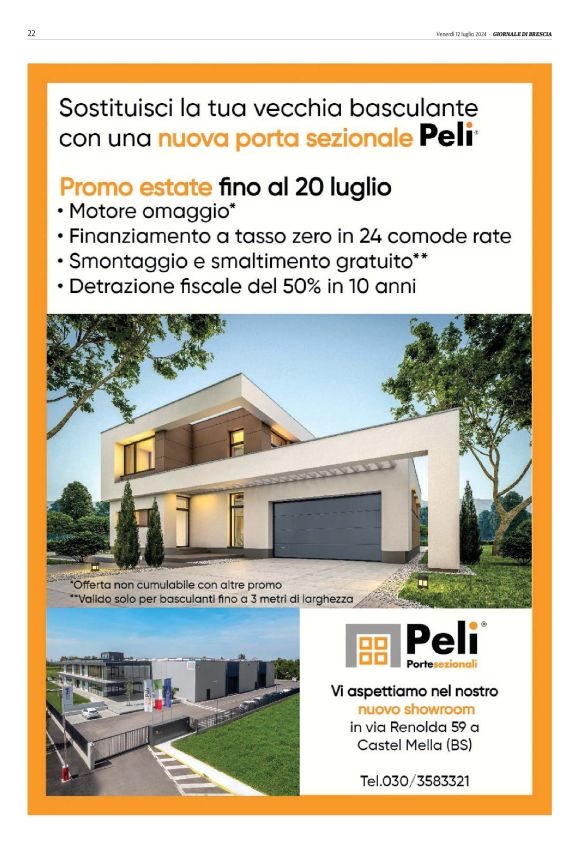 22

Venerdì 12 luglio 2024 · GIORNALE DI BRESCIA

Sostituisci la tua vecchia basculante con una nuova porta sezionale Peli®

Promo estate fino al 20 luglio
• Motore omaggio*
• Finanziamento a tasso zero in 24 comode rate
• Smontaggio e smaltimento gratuito**
• Detrazione fiscale del 50% in 10 anni

*Offerta non cumulabile con altre promo
**Valido solo per basculanti fino a 3 metri di larghezza

Peli®
Portesezionali

Vi aspettiamo nel nostro nuovo showroom in via Renolda 59 a Castel Mella (BS)

Tel.030/3583321